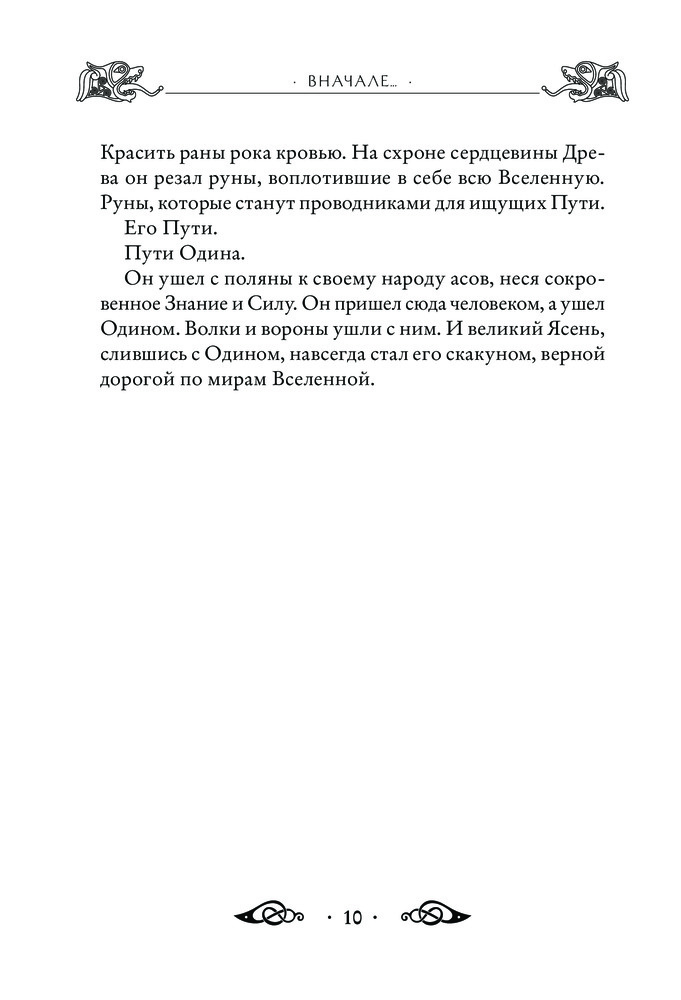 · ВНАЧАЛЕ... ·

Красить раны рока кровью. На схроне сердцевины Древа он резал руны, воплотившие в себе всю Вселенную. Руны, которые станут проводниками для ищущих Пути.

Его Пути.

Пути Одина.

Он ушел с поляны к своему народу асов, неся сокровенное Знание и Силу. Он пришел сюда человеком, а ушел Одином. Волки и вороны ушли с ним. И великий Ясень, слившись с Одином, навсегда стал его скакуном, верной дорогой по мирам Вселенной.

· 10 ·